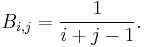 $B_{i,j} = \frac{1}{i+j-1}.$